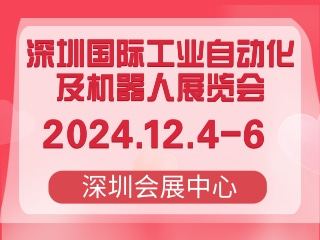 深圳国际工业自动化及机器人展览会

2024.12.4-6

深圳会展中心